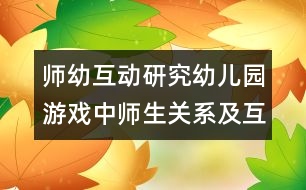 师幼互动研究幼儿园游戏中师生关系及互